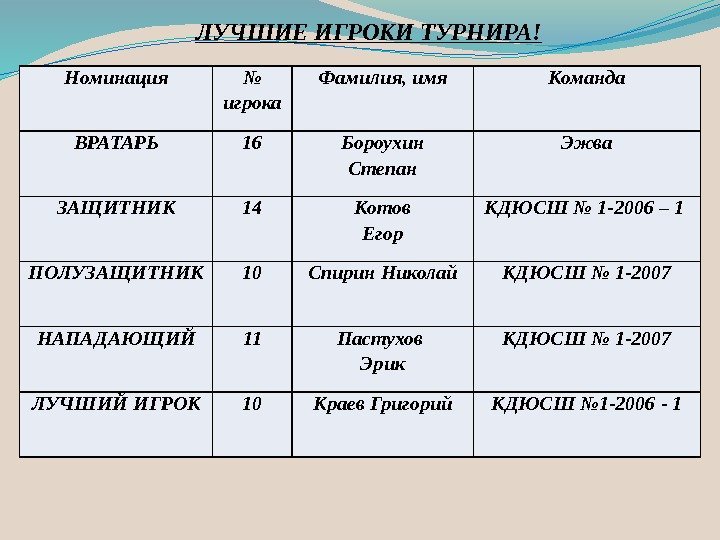 ЛУЧШИЕ ИГРОКИ ТУРНИРА!

| Номинация | № игрока | Фамилия, имя | Команда |
|---|---|---|---|
| ВРАТАРЬ | 16 | Бороухин Степан | Эжва |
| ЗАЩИТНИК | 14 | Котов Егор | КДЮСШ № 1-2006 – 1 |
| ПОЛУЗАЩИТНИК | 10 | Спирин Николай | КДЮСШ № 1-2007 |
| НАПАДАЮЩИЙ | 11 | Пастухов Эрик | КДЮСШ № 1-2007 |
| ЛУЧШИЙ ИГРОК | 10 | Краев Григорий | КДЮСШ №1-2006 - 1 |